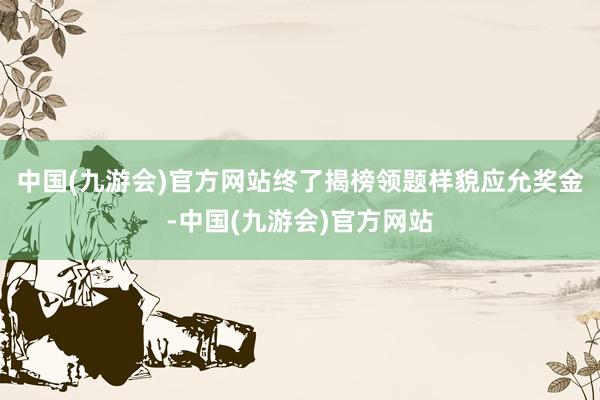 中国(九游会)官方网站终了揭榜领题样貌应允奖金-中国(九游会)官方网站